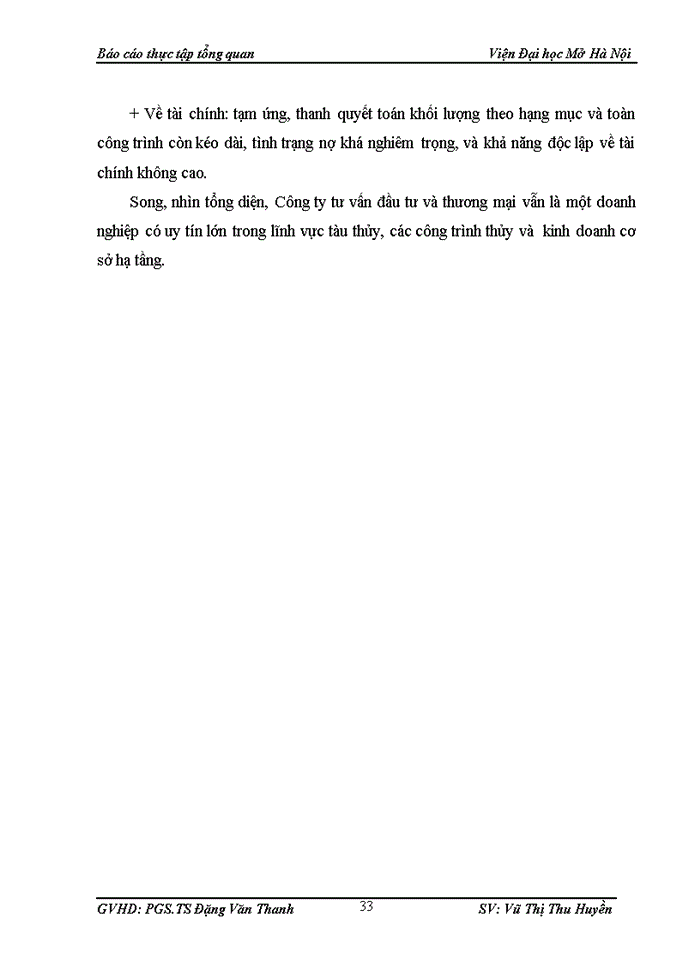 Báo cáo thực tập tổng quan

Viện Đại học Mở Hà Nội

+ Về tài chính: tạm ứng, thanh quyết toán khối lượng theo hạng mục và toàn công trình còn kéo dài, tình trạng nợ khá nghiêm trọng, và khả năng độc lập về tài chính không cao.

Song, nhìn tổng diện, Công ty tư vấn đầu tư và thương mại vẫn là một doanh nghiệp có uy tín lớn trong lĩnh vực tàu thủy, các công trình thủy và kinh doanh cơ sở hạ tầng.

GVHD: PGS.TS Đặng Văn Thanh

33

SV: Vũ Thị Thu Huyền